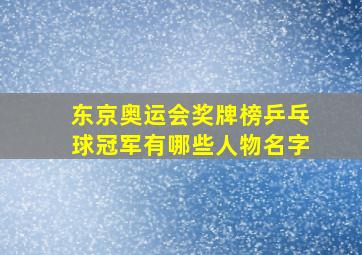 东京奥运会奖牌榜乒乓球冠军有哪些人物名字